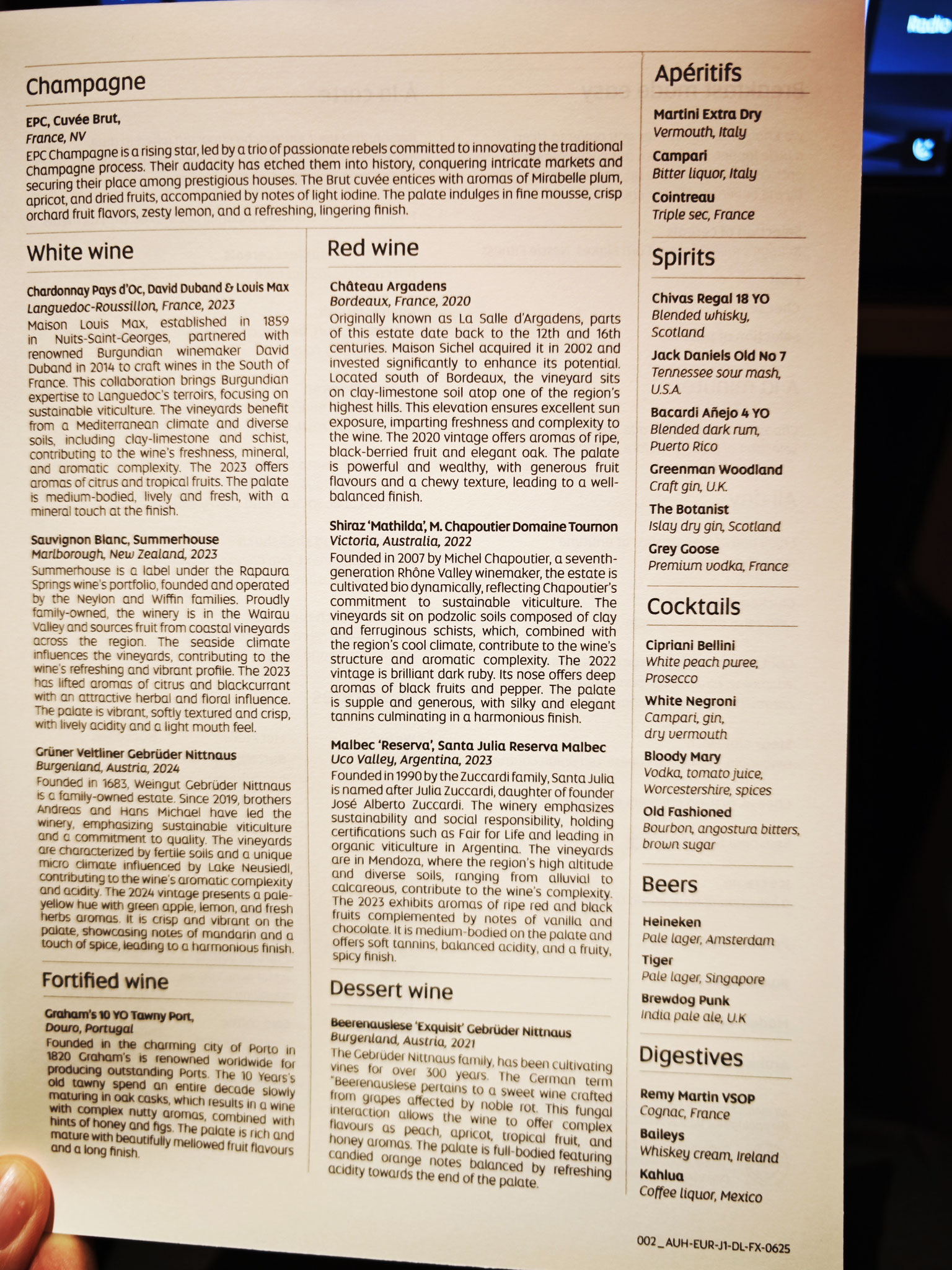 Champagne

EPC, Cuvée Brut,
France, NV
EPC Champagne is a rising star, led by a trio of passionate rebels committed to innovating the traditional Champagne process. Their audacity has etched them into history, conquering intricate markets and securing their place among prestigious houses. The Brut cuvée entices with aromas of Mirabelle plum, apricot, and dried fruits, accompanied by notes of light iodine. The palate indulges in fine mousse, crisp orchard fruit flavors, zesty lemon, and a refreshing, lingering finish.

White wine

Chardonnay Pays d'Oc, David Duband & Louis Max
Languedoc-Roussillon, France, 2023
Maison Louis Max, established in 1859 in Nuits-Saint-Georges, partnered with renowned Burgundian winemaker David Duband in 2014 to craft wines in the South of France. This collaboration brings Burgundian expertise to Languedoc's terroirs, focusing on sustainable viticulture. The vineyards benefit from a Mediterranean climate and diverse soils, including clay-limestone and schist, contributing to the wine's freshness, mineral, and aromatic complexity. The 2023 offers aromas of citrus and tropical fruits. The palate is medium-bodied, lively and fresh, with a mineral touch at the finish.

Sauvignon Blanc, Summerhouse
Marlborough, New Zealand, 2023
Summerhouse is a label under the Rapaura Springs wine's portfolio, founded and operated by the Neylon and Wiffin families. Proudly family-owned, the winery is in the Wairau Valley and sources fruit from coastal vineyards across the region. The seaside climate influences the vineyards, contributing to the wine's refreshing and vibrant profile. The 2023 has lifted aromas of citrus and blackcurrant with an attractive herbal and floral influence. The palate is vibrant, softly textured and crisp, with lively acidity and a light mouth feel.

Grüner Veltliner Gebrüder Nittnaus
Burgenland, Austria, 2024
Founded in 1683, Weingut Gebrüder Nittnaus is a family-owned estate. Since 2019, brothers Andreas and Hans Michael have led the winery, emphasizing sustainable viticulture and a commitment to quality. The vineyards are characterized by fertile soils and a unique micro climate influenced by Lake Neusiedl, contributing to the wine's aromatic complexity and acidity. The 2024 vintage presents a pale-yellow hue with green apple, lemon, and fresh herbs aromas. It is crisp and vibrant on the palate, showcasing notes of mandarin and a touch of spice, leading to a harmonious finish.

Fortified wine

Graham's 10 YO Tawny Port,
Douro, Portugal
Founded in the charming city of Porto in 1820 Graham's is renowned worldwide for producing outstanding Ports. The 10 Years's old tawny spend an entire decade slowly maturing in oak casks, which results in a wine with complex nutty aromas, combined with hints of honey and figs. The palate is rich and mature with beautifully mellowed fruit flavours and a long finish.

Red wine

Château Argadens
Bordeaux, France, 2020
Originally known as La Salle d'Argadens, parts of this estate date back to the 12th and 16th centuries. Maison Sichel acquired it in 2002 and invested significantly to enhance its potential. Located south of Bordeaux, the vineyard sits on clay-limestone soil atop one of the region's highest hills. This elevation ensures excellent sun exposure, imparting freshness and complexity to the wine. The 2020 vintage offers aromas of ripe, black-berried fruit and elegant oak. The palate is powerful and wealthy, with generous fruit flavours and a chewy texture, leading to a well-balanced finish.

Shiraz 'Mathilda', M. Chapoutier Domaine Tournon
Victoria, Australia, 2022
Founded in 2007 by Michel Chapoutier, a seventh-generation Rhône Valley winemaker, the estate is cultivated bio dynamically, reflecting Chapoutier's commitment to sustainable viticulture. The vineyards sit on podzolic soils composed of clay and ferruginous schists, which, combined with the region's cool climate, contribute to the wine's structure and aromatic complexity. The 2022 vintage is brilliant dark ruby. Its nose offers deep aromas of black fruits and pepper. The palate is supple and generous, with silky and elegant tannins culminating in a harmonious finish.

Malbec 'Reserva', Santa Julia Reserva Malbec
Uco Valley, Argentina, 2023
Founded in 1990 by the Zuccardi family, Santa Julia is named after Julia Zuccardi, daughter of founder José Alberto Zuccardi. The winery emphasizes sustainability and social responsibility, holding certifications such as Fair for Life and leading in organic viticulture in Argentina. The vineyards are in Mendoza, where the region's high altitude and diverse soils, ranging from alluvial to calcareous, contribute to the wine's complexity. The 2023 exhibits aromas of ripe red and black fruits complemented by notes of vanilla and chocolate. It is medium-bodied on the palate and offers soft tannins, balanced acidity, and a fruity, spicy finish.

Dessert wine

Beerenauslese 'Exquisit' Gebrüder Nittnaus
Burgenland, Austria, 2021
The Gebrüder Nittnaus family, has been cultivating vines for over 300 years. The German term "Beerenauslese pertains to a sweet wine crafted from grapes affected by noble rot. This fungal interaction allows the wine to offer complex flavours as peach, apricot, tropical fruit, and honey aromas. The palate is full-bodied featuring candied orange notes balanced by refreshing acidity towards the end of the palate.

Apéritifs

Martini Extra Dry
Vermouth, Italy
Campari
Bitter liquor, Italy
Cointreau
Triple sec, France

Spirits

Chivas Regal 18 YO
Blended whisky, Scotland
Jack Daniels Old No 7
Tennessee sour mash, U.S.A.
Bacardi Añejo 4 YO
Blended dark rum, Puerto Rico
Greenman Woodland
Craft gin, U.K.
The Botanist
Islay dry gin, Scotland
Grey Goose
Premium vodka, France

Cocktails

Cipriani Bellini
White peach puree, Prosecco
White Negroni
Campari, gin, dry vermouth
Bloody Mary
Vodka, tomato juice, Worcestershire, spices
Old Fashioned
Bourbon, angostura bitters, brown sugar

Beers

Heineken
Pale lager, Amsterdam
Tiger
Pale lager, Singapore
Brewdog Punk
India pale ale, U.K

Digestives

Remy Martin VSOP
Cognac, France
Baileys
Whiskey cream, Ireland
Kahlua
Coffee liquor, Mexico

002_AUH-EUR-J1-DL-FX-0625